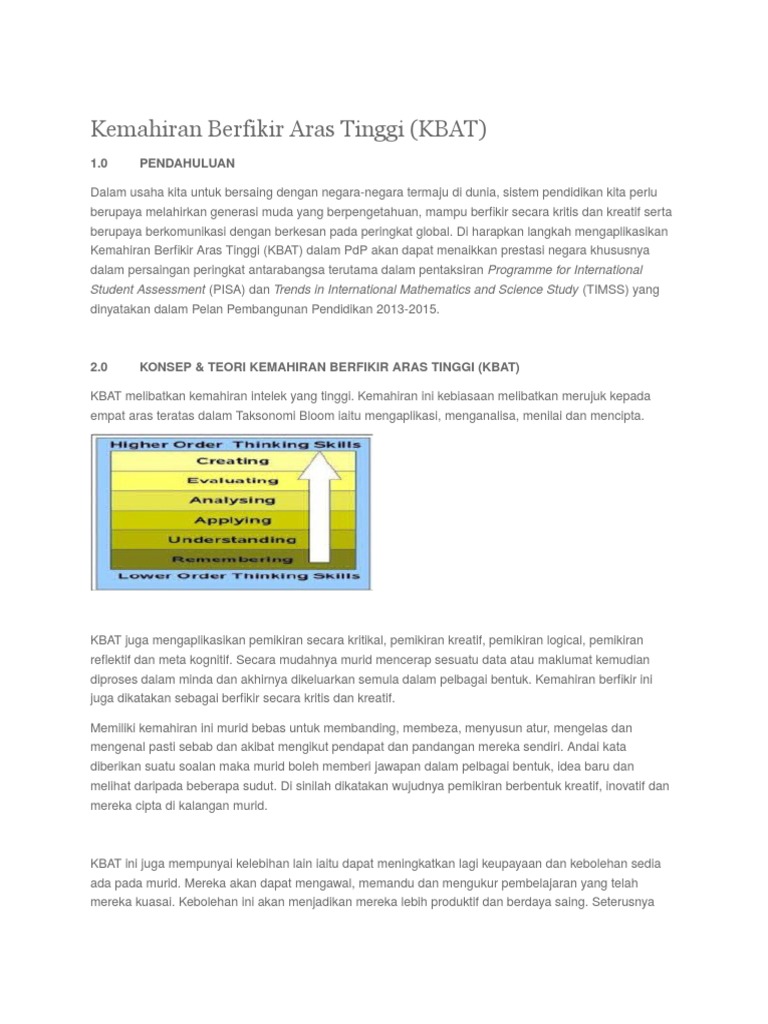 Kemahiran Berfikir Aras Tinggi (KBAT)

1.0 PENDAHULUAN

Dalam usaha kita untuk bersaing dengan negara-negara termaju di dunia, sistem pendidikan kita perlu berupaya melahirkan generasi muda yang berpengetahuan, mampu berfikir secara kritis dan kreatif serta berupaya berkomunikasi dengan berkesan pada peringkat global. Di harapkan langkah mengaplikasikan Kemahiran Berfikir Aras Tinggi (KBAT) dalam PdP akan dapat menaikkan prestasi negara khususnya dalam persaingan peringkat antarabangsa terutama dalam pentaksiran Programme for International Student Assessment (PISA) dan Trends in International Mathematics and Science Study (TIMSS) yang dinyatakan dalam Pelan Pembangunan Pendidikan 2013-2015.

2.0 KONSEP & TEORI KEMAHIRAN BERFIKIR ARAS TINGGI (KBAT)

KBAT melibatkan kemahiran intelek yang tinggi. Kemahiran ini kebiasaan melibatkan merujuk kepada empat aras teratas dalam Taksonomi Bloom iaitu mengaplikasi, menganalisa, menilai dan mencipta.

Higher Order Thinking Skills
Creating
Evaluating
Analysing
Applying
Understanding
Remembering
Lower Order Thinking Skills

KBAT juga mengaplikasikan pemikiran secara kritikal, pemikiran kreatif, pemikiran logical, pemikiran reflektif dan meta kognitif. Secara mudahnya murid mencerap sesuatu data atau maklumat kemudian diproses dalam minda dan akhirnya dikeluarkan semula dalam pelbagai bentuk. Kemahiran berfikir ini juga dikatakan sebagai berfikir secara kritis dan kreatif.

Memiliki kemahiran ini murid bebas untuk membanding, membeza, menyusun atur, mengelas dan mengenal pasti sebab dan akibat mengikut pendapat dan pandangan mereka sendiri. Andai kata diberikan suatu soalan maka murid boleh memberi jawapan dalam pelbagai bentuk, idea baru dan melihat daripada beberapa sudut. Di sinilah dikatakan wujudnya pemikiran berbentuk kreatif, inovatif dan mereka cipta di kalangan murid.

KBAT ini juga mempunyai kelebihan lain iaitu dapat meningkatkan lagi keupayaan dan kebolehan sedia ada pada murid. Mereka akan dapat mengawal, memandu dan mengukur pembelajaran yang telah mereka kuasai. Kebolehan ini akan menjadikan mereka lebih produktif dan berdaya saing. Seterusnya